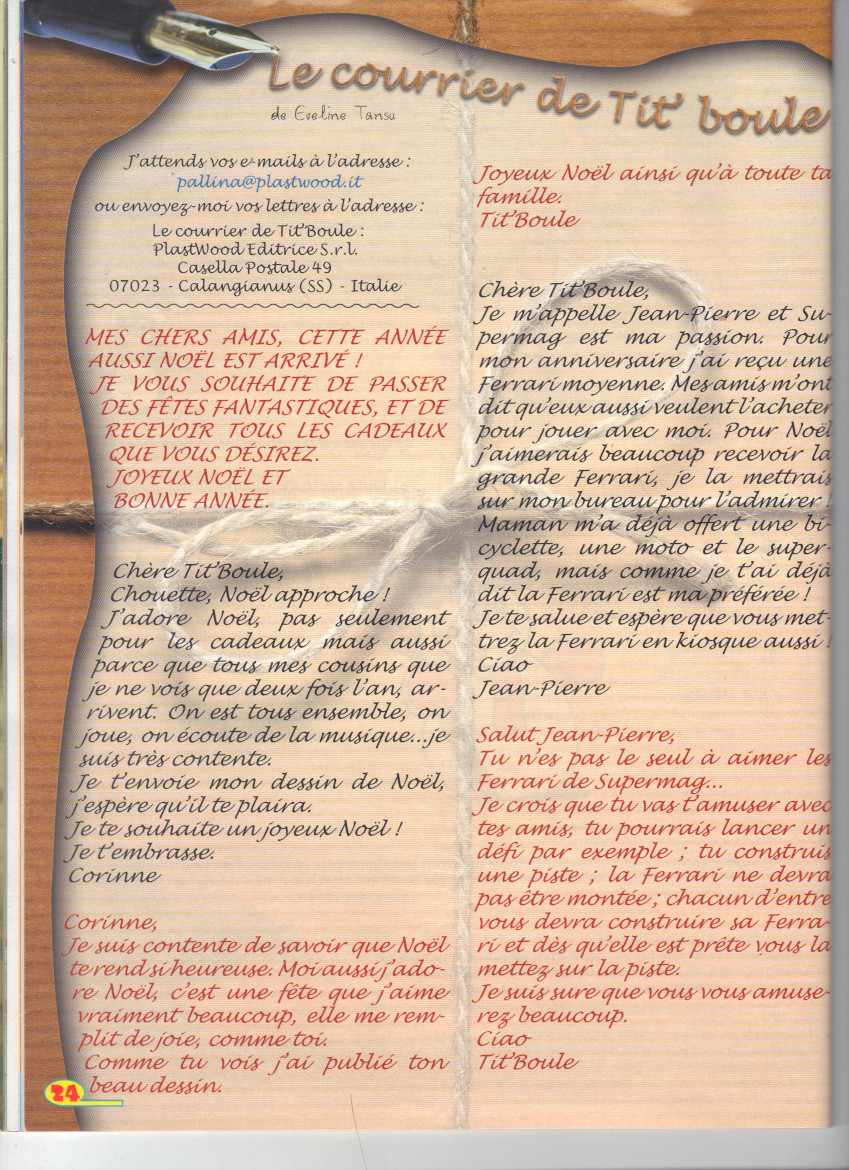 Le courrier de Tit' boule
de Eveline Tansu

J'attends vos e-mails à l'adresse :
pallina@plastwood.it
ou envoyez-moi vos lettres à l'adresse :
Le courrier de Tit'Boule :
PlastWood Editrice S.r.l.
Casella Postale 49
07023 - Calangianus (SS) - Italie

MES CHERS AMIS, CETTE ANNÉE AUSSI NOËL EST ARRIVÉ ! JE VOUS SOUHAITE DE PASSER DES FÊTES FANTASTIQUES, ET DE RECEVOIR TOUS LES CADEAUX QUE VOUS DÉSIREZ. JOYEUX NOËL ET BONNE ANNÉE.

Chère Tit'Boule,
Chouette, Noël approche ! J'adore Noël, pas seulement pour les cadeaux mais aussi parce que tous mes cousins que je ne vois que deux fois l'an, arrivent. On est tous ensemble, on joue, on écoute de la musique...je suis très contente.
Je t'envoie mon dessin de Noël, j'espère qu'il te plaira.
Je te souhaite un joyeux Noël !
Je t'embrasse.
Corinne

Corinne,
Je suis contente de savoir que Noël te rend si heureuse. Moi aussi j'adore Noël, c'est une fête que j'aime vraiment beaucoup, elle me remplit de joie, comme toi.
Comme tu vois j'ai publié ton beau dessin.
Joyeux Noël ainsi qu'à toute ta famille.
Tit'Boule

Chère Tit'Boule,
Je m'appelle Jean-Pierre et Supermag est ma passion. Pour mon anniversaire j'ai reçu une Ferrari moyenne. Mes amis m'ont dit qu'eux aussi veulent l'acheter pour jouer avec moi. Pour Noël j'aimerais beaucoup recevoir la grande Ferrari, je la mettrais sur mon bureau pour l'admirer ! Maman m'a déjà offert une bicyclette, une moto et le superquad, mais comme je t'ai déjà dit la Ferrari est ma préférée !
Je te salue et espère que vous mettrez la Ferrari en kiosque aussi !
Ciao
Jean-Pierre

Salut Jean-Pierre,
Tu n'es pas le seul à aimer les Ferrari de Supermag...
Je crois que tu vas t'amuser avec tes amis, tu pourrais lancer un défi par exemple ; tu construis une piste ; la Ferrari ne devra pas être montée ; chacun d'entre vous devra construire sa Ferrari et dès qu'elle est prête vous la mettez sur la piste.
Je suis sure que vous vous amuserez beaucoup.
Ciao
Tit'Boule

24